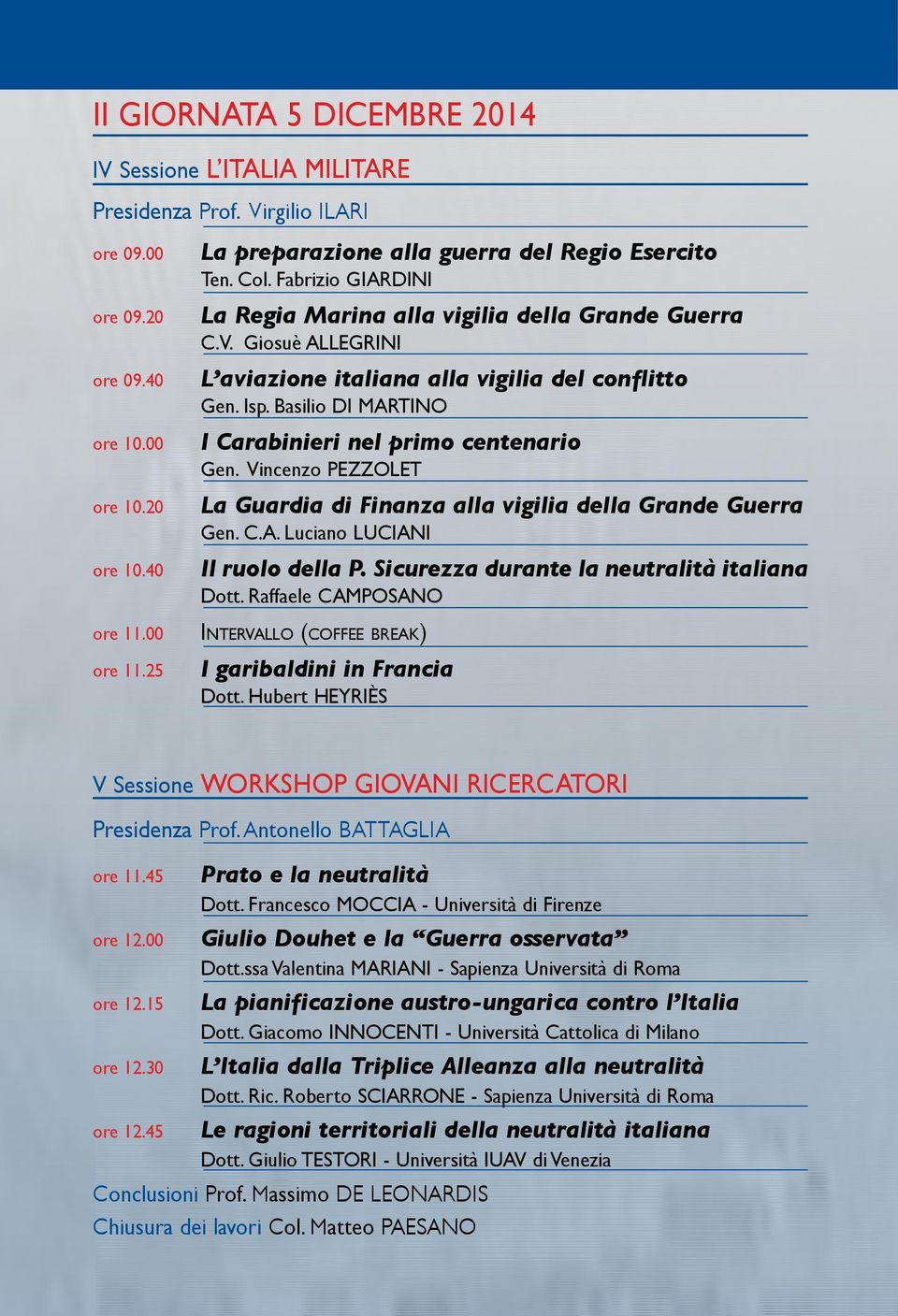 II GIORNATA 5 DICEMBRE 2014

IV Sessione L'ITALIA MILITARE

Presidenza Prof. Virgilio ILARI

ore 09.00 La preparazione alla guerra del Regio Esercito
Ten. Col. Fabrizio GIARDINI

ore 09.20 La Regia Marina alla vigilia della Grande Guerra
C.V. Giosuè ALLEGRINI

ore 09.40 L'aviazione italiana alla vigilia del conflitto
Gen. Isp. Basilio DI MARTINO

ore 10.00 I Carabinieri nel primo centenario
Gen. Vincenzo PEZZOLET

ore 10.20 La Guardia di Finanza alla vigilia della Grande Guerra
Gen. C.A. Luciano LUCIANI

ore 10.40 Il ruolo della P. Sicurezza durante la neutralità italiana
Dott. Raffaele CAMPOSANO

ore 11.00 INTERVALLO (COFFEE BREAK)

ore 11.25 I garibaldini in Francia
Dott. Hubert HEYRIÈS

V Sessione WORKSHOP GIOVANI RICERCATORI

Presidenza Prof. Antonello BATTAGLIA

ore 11.45 Prato e la neutralità
Dott. Francesco MOCCIA - Università di Firenze

ore 12.00 Giulio Douhet e la "Guerra osservata"
Dott.ssa Valentina MARIANI - Sapienza Università di Roma

ore 12.15 La pianificazione austro-ungarica contro l'Italia
Dott. Giacomo INNOCENTI - Università Cattolica di Milano

ore 12.30 L'Italia dalla Triplice Alleanza alla neutralità
Dott. Ric. Roberto SCIARRONE - Sapienza Università di Roma

ore 12.45 Le ragioni territoriali della neutralità italiana
Dott. Giulio TESTORI - Università IUAV di Venezia

Conclusioni Prof. Massimo DE LEONARDIS

Chiusura dei lavori Col. Matteo PAESANO